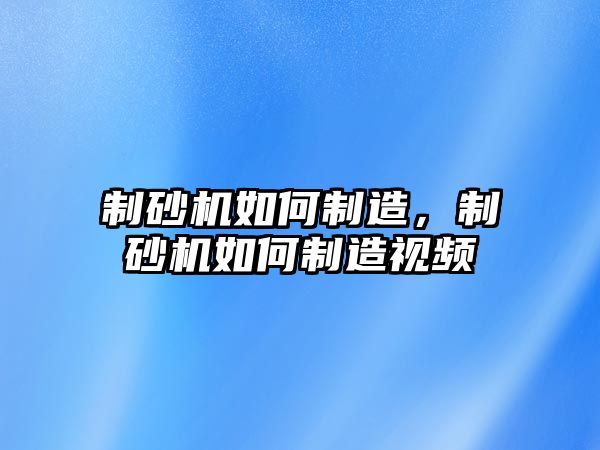 制砂机如何制造，制砂机如何制造视频